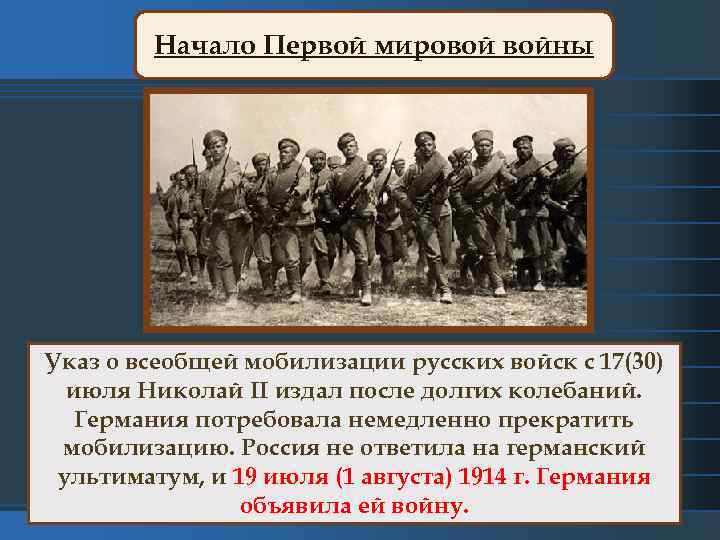 Начало Первой мировой войны

Указ о всеобщей мобилизации русских войск с 17(30) июля Николай II издал после долгих колебаний. Германия потребовала немедленно прекратить мобилизацию. Россия не ответила на германский ультиматум, и 19 июля (1 августа) 1914 г. Германия объявила ей войну.